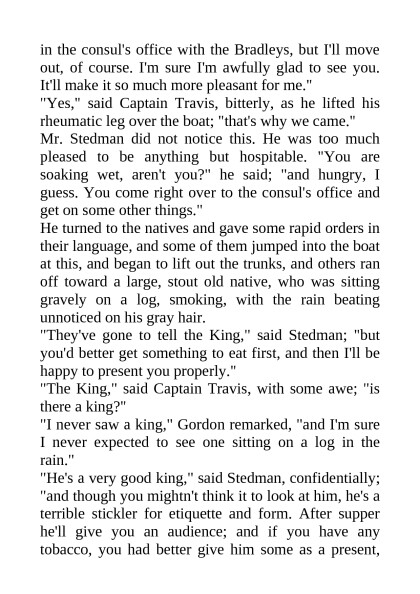 in the consul's office with the Bradleys, but I'll move out, of course. I'm sure I'm awfully glad to see you. It'll make it so much more pleasant for me."

"Yes," said Captain Travis, bitterly, as he lifted his rheumatic leg over the boat; "that's why we came."

Mr. Stedman did not notice this. He was too much pleased to be anything but hospitable. "You are soaking wet, aren't you?" he said; "and hungry, I guess. You come right over to the consul's office and get on some other things."

He turned to the natives and gave some rapid orders in their language, and some of them jumped into the boat at this, and began to lift out the trunks, and others ran off toward a large, stout old native, who was sitting gravely on a log, smoking, with the rain beating unnoticed on his gray hair.

"They've gone to tell the King," said Stedman; "but you'd better get something to eat first, and then I'll be happy to present you properly."

"The King," said Captain Travis, with some awe; "is there a king?"

"I never saw a king," Gordon remarked, "and I'm sure I never expected to see one sitting on a log in the rain."

"He's a very good king," said Stedman, confidentially; "and though you mightn't think it to look at him, he's a terrible stickler for etiquette and form. After supper he'll give you an audience; and if you have any tobacco, you had better give him some as a present,